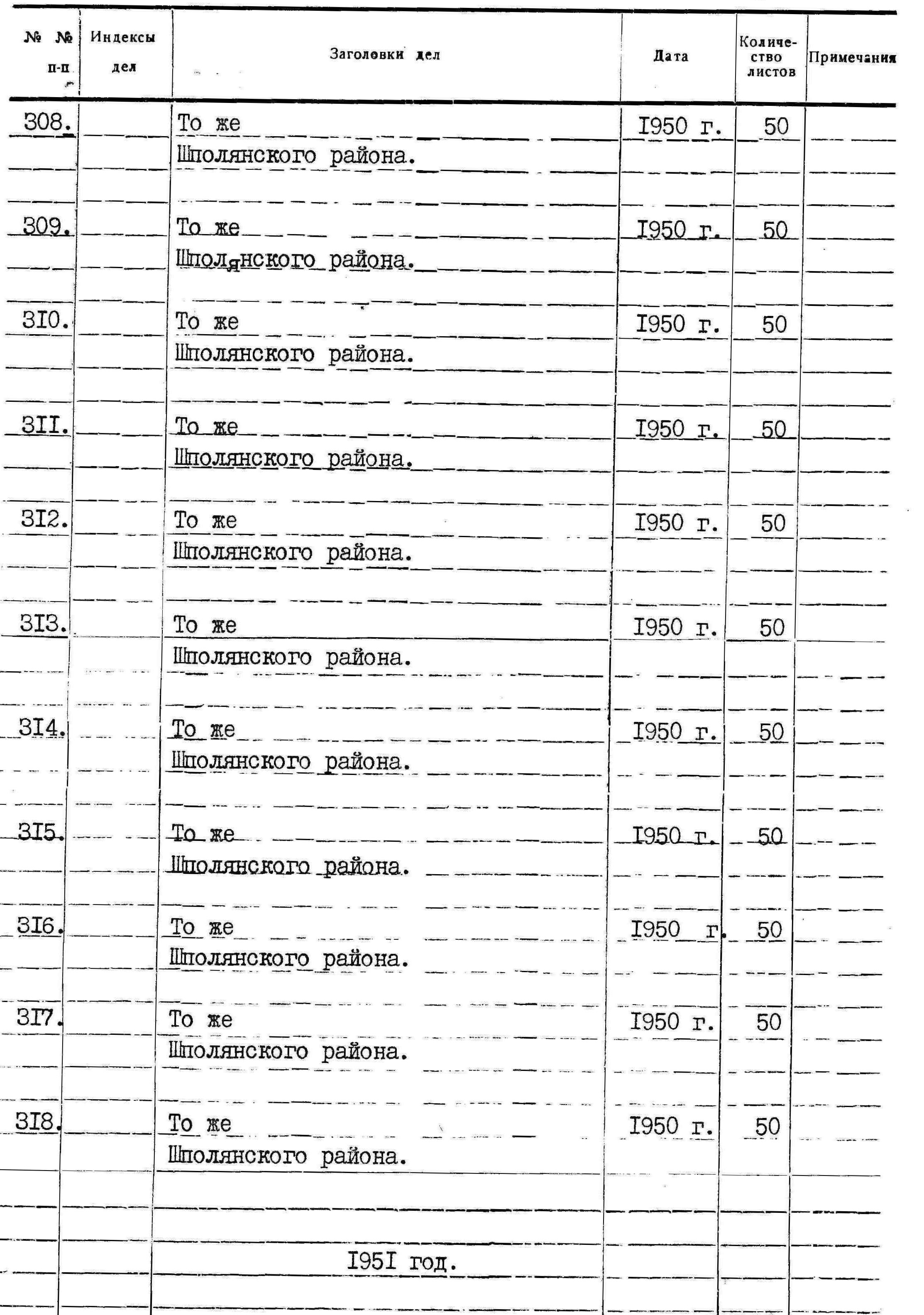 | № № п-п | Индексы дел | Заголовки дел | Дата | Количество листов | Примечания |
|---|---|---|---|---|---|
| 308. | | То же Шполянского района. | I950 г. | 50 | |
| 309. | | То же Шполянского района. | I950 г. | 50 | |
| 3I0. | | То же Шполянского района. | I950 г. | 50 | |
| 3II. | | То же Шполянского района. | I950 г. | 50 | |
| 3I2. | | То же Шполянского района. | I950 г. | 50 | |
| 3I3. | | То же Шполянского района. | I950 г. | 50 | |
| 3I4. | | То же Шполянского района. | I950 г. | 50 | |
| 3I5. | | То же Шполянского района. | I950 г. | 50 | |
| 3I6. | | То же Шполянского района. | I950 г. | 50 | |
| 3I7. | | То же Шполянского района. | I950 г. | 50 | |
| 3I8. | | То же Шполянского района. | I950 г. | 50 | |
| | | I95I год. | | | |